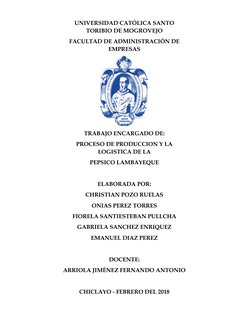 UNIVERSIDAD CATÓLICA SANTO TORIBIO DE MOGROVEJO

FACULTAD DE ADMINISTRACIÓN DE EMPRESAS

TRABAJO ENCARGADO DE:

PROCESO DE PRODUCCION Y LA LOGISTICA DE LA

PEPSICO LAMBAYEQUE

ELABORADA POR:

CHRISTIAN POZO RUELAS

ONIAS PEREZ TORRES

FIORELA SANTIESTEBAN PULLCHA

GABRIELA SANCHEZ ENRIQUEZ

EMANUEL DIAZ PEREZ

DOCENTE:

ARRIOLA JIMÉNEZ FERNANDO ANTONIO

CHICLAYO - FEBRERO DEL 2018